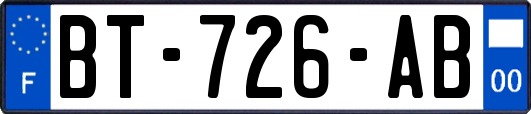 F
BT-726-AB
00